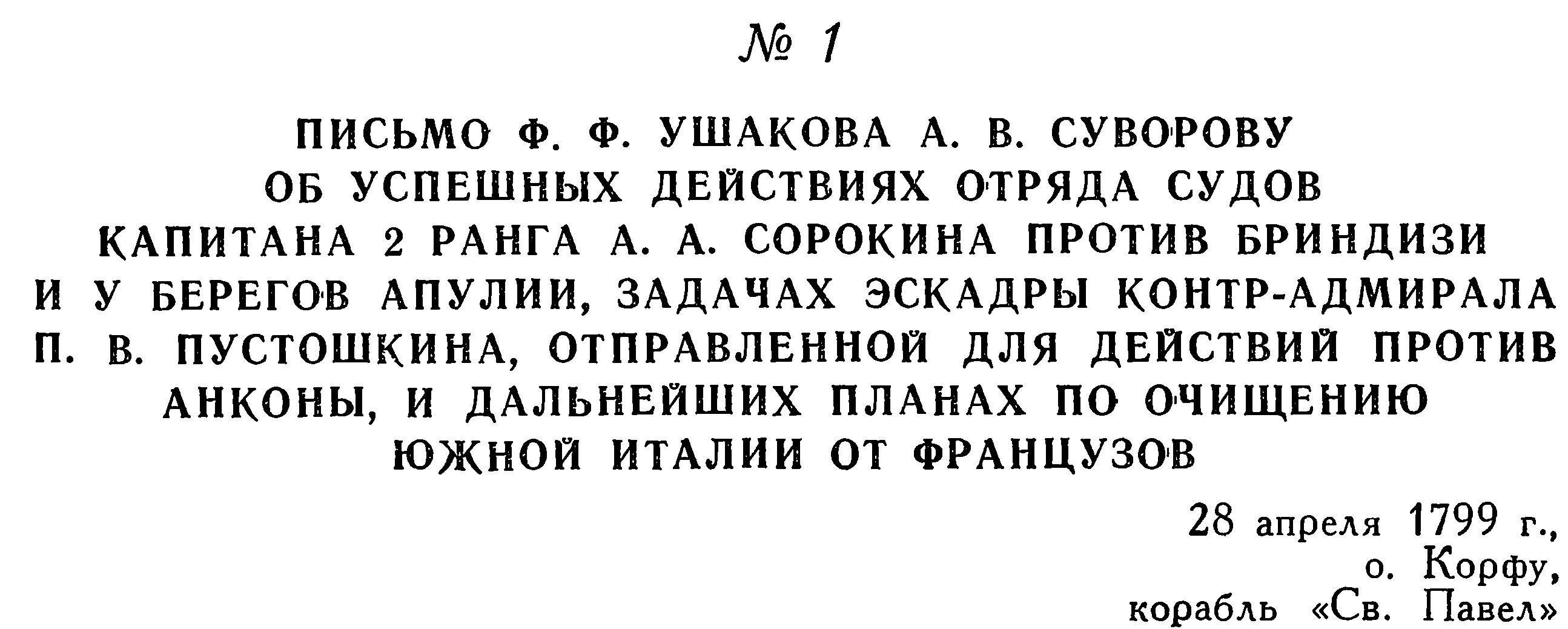 № 1

ПИСЬМО Ф. Ф. УШАКОВА А. В. СУВОРОВУ
ОБ УСПЕШНЫХ ДЕЙСТВИЯХ ОТРЯДА СУДОВ
КАПИТАНА 2 РАНГА А. А. СОРОКИНА ПРОТИВ БРИНДИЗИ
И У БЕРЕГОВ АПУЛИИ, ЗАДАЧАХ ЭСКАДРЫ КОНТР-АДМИРАЛА
П. В. ПУСТОШКИНА, ОТПРАВЛЕННОЙ ДЛЯ ДЕЙСТВИЙ ПРОТИВ
АНКОНЫ, И ДАЛЬНЕЙШИХ ПЛАНАХ ПО ОЧИЩЕНИЮ
ЮЖНОЙ ИТАЛИИ ОТ ФРАНЦУЗОВ

28 апреля 1799 г.,
о. Корфу,
корабль «Св. Павел»